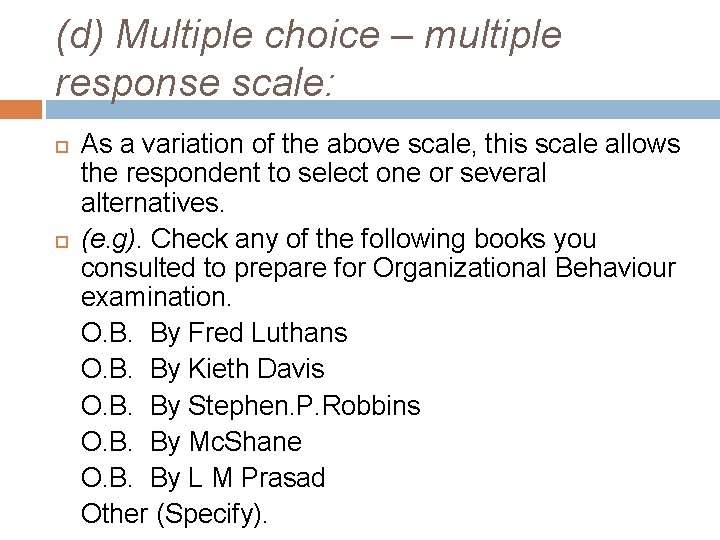 (d) Multiple choice – multiple response scale:

As a variation of the above scale, this scale allows the respondent to select one or several alternatives.

(e.g). Check any of the following books you consulted to prepare for Organizational Behaviour examination.

O.B. By Fred Luthans

O.B. By Kieth Davis

O.B. By Stephen.P.Robbins

O.B. By McShane

O.B. By L M Prasad

Other (Specify).